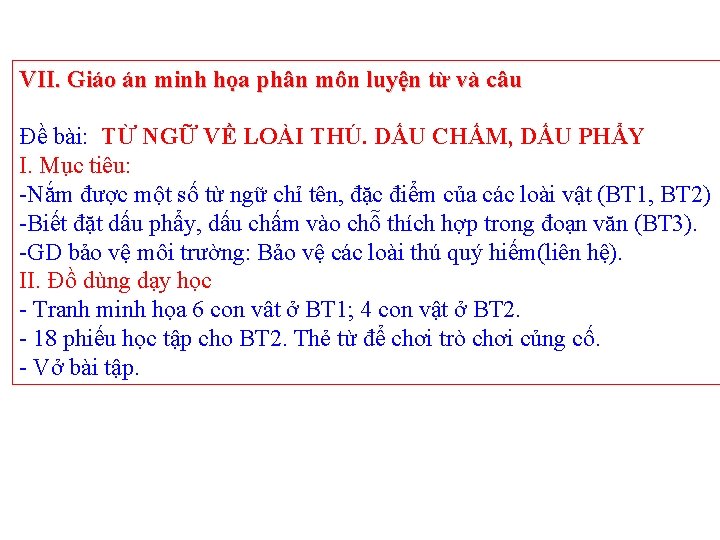 VII. Giáo án minh họa phân môn luyện từ và câu

Đề bài: TỪ NGỮ VỀ LOÀI THÚ. DẤU CHẤM, DẤU PHẨY
I. Mục tiêu:
-Nắm được một số từ ngữ chỉ tên, đặc điểm của các loài vật (BT1, BT2)
-Biết đặt dấu phẩy, dấu chấm vào chỗ thích hợp trong đoạn văn (BT3).
-GD bảo vệ môi trường: Bảo vệ các loài thú quý hiếm(liên hệ).
II. Đồ dùng dạy học
- Tranh minh họa 6 con vât ở BT1; 4 con vật ở BT2.
- 18 phiếu học tập cho BT2. Thẻ từ để chơi trò chơi củng cố.
- Vở bài tập.